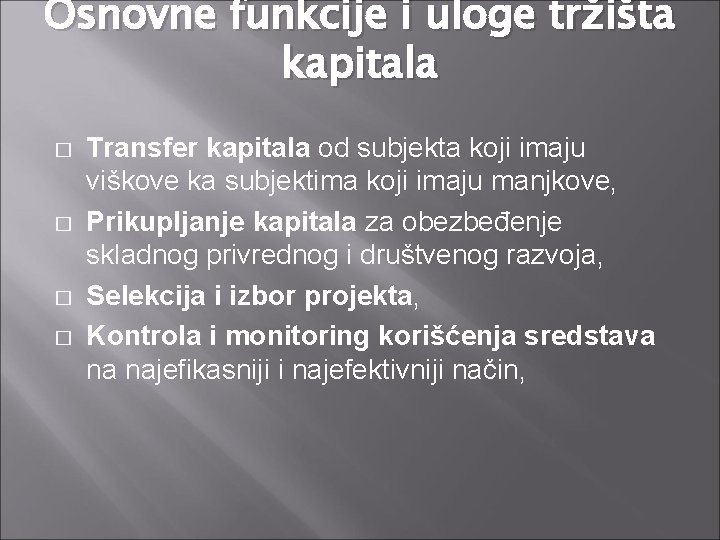 Osnovne funkcije i uloge tržišta kapitala

□ Transfer kapitala od subjekta koji imaju viškove ka subjektima koji imaju manjkove,
□ Prikupljanje kapitala za obezbeđenje skladnog privrednog i društvenog razvoja,
□ Selekcija i izbor projekta,
□ Kontrola i monitoring korišćenja sredstava na najefikasniji i najefektivniji način,